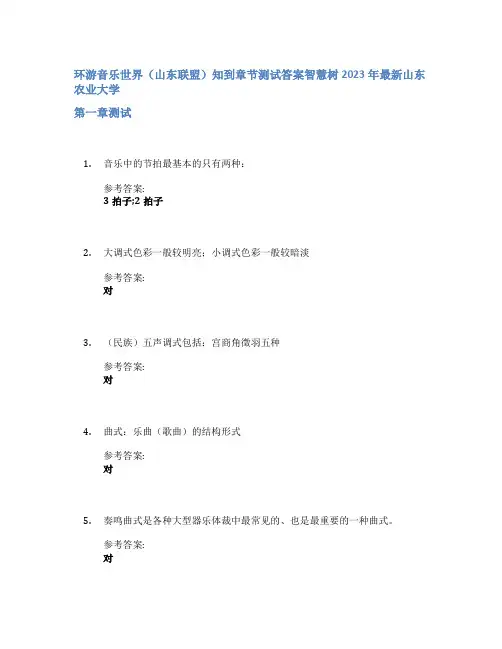 环游音乐世界（山东联盟）知到章节测试答案智慧树 2023 年最新山东农业大学

第一章测试

1. 音乐中的节拍最基本的只有两种：

参考答案:
3 拍子;2 拍子

2. 大调式色彩一般较明亮；小调式色彩一般较暗淡

参考答案:
对

3. （民族）五声调式包括：宫商角徵羽五种

参考答案:
对

4. 曲式：乐曲（歌曲）的结构形式

参考答案:
对

5. 奏鸣曲式是各种大型器乐体裁中最常见的、也是最重要的一种曲式。

参考答案:
对